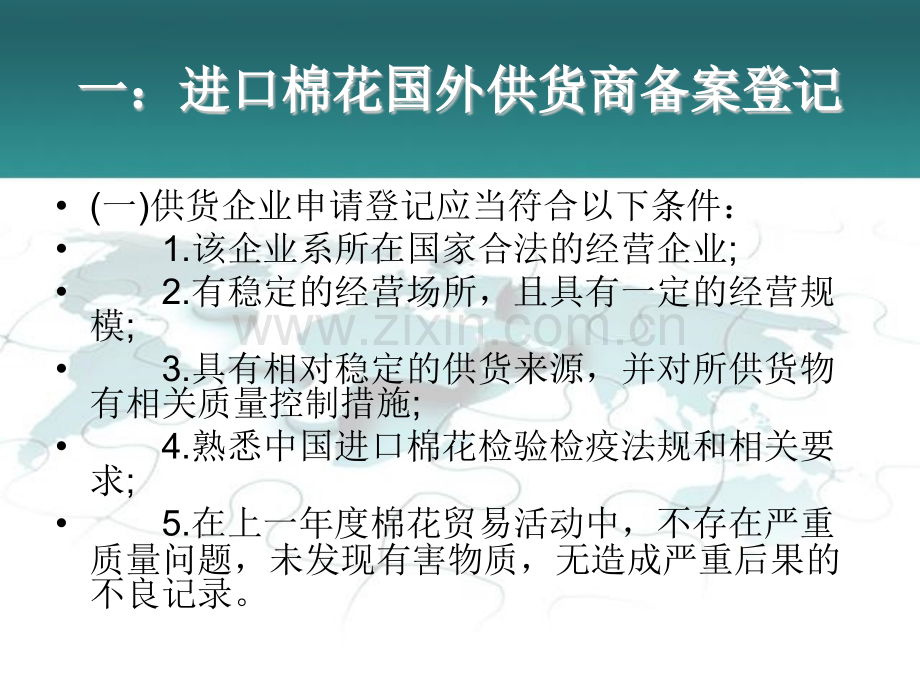 一：进口棉花国外供货商备案登记

• (一)供货企业申请登记应当符合以下条件：
• 1.该企业系所在国家合法的经营企业;
• 2.有稳定的经营场所，且具有一定的经营规模;
• 3.具有相对稳定的供货来源，并对所供货物有相关质量控制措施;
• 4.熟悉中国进口棉花检验检疫法规和相关要求;
• 5.在上一年度棉花贸易活动中，不存在严重质量问题，未发现有害物质，无造成严重后果的不良记录。

www.zixin.com.cn